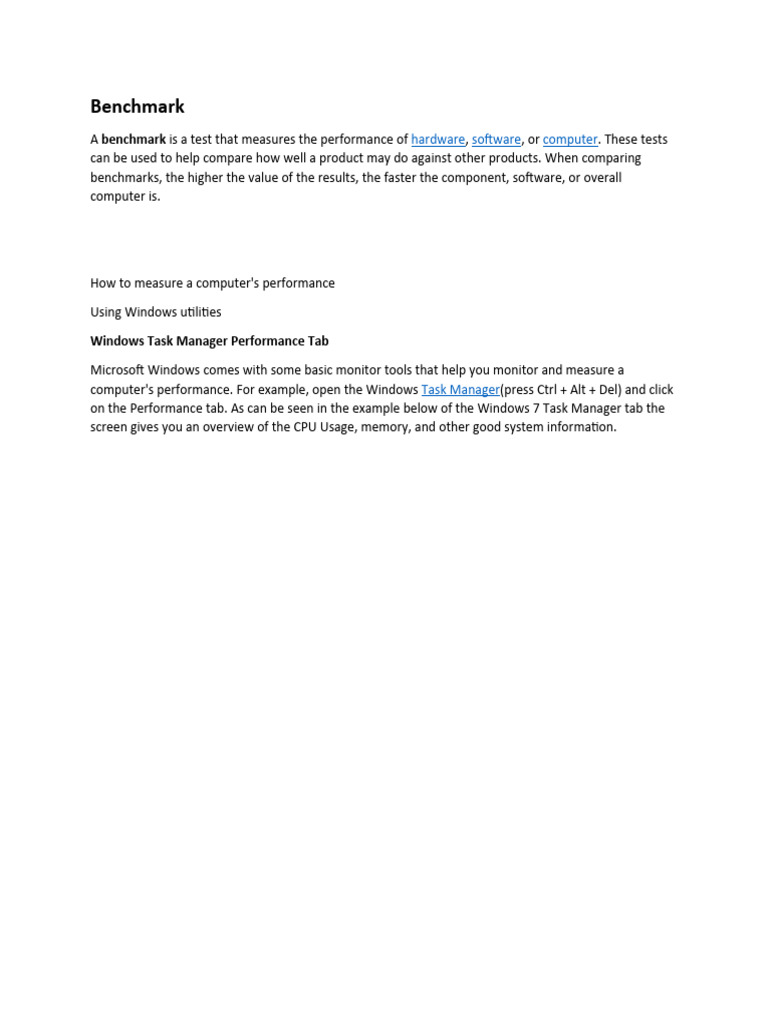 Benchmark

A benchmark is a test that measures the performance of hardware, software, or computer. These tests can be used to help compare how well a product may do against other products. When comparing benchmarks, the higher the value of the results, the faster the component, software, or overall computer is.

How to measure a computer's performance

Using Windows utilities

Windows Task Manager Performance Tab

Microsoft Windows comes with some basic monitor tools that help you monitor and measure a computer's performance. For example, open the Windows Task Manager(press Ctrl + Alt + Del) and click on the Performance tab. As can be seen in the example below of the Windows 7 Task Manager tab the screen gives you an overview of the CPU Usage, memory, and other good system information.